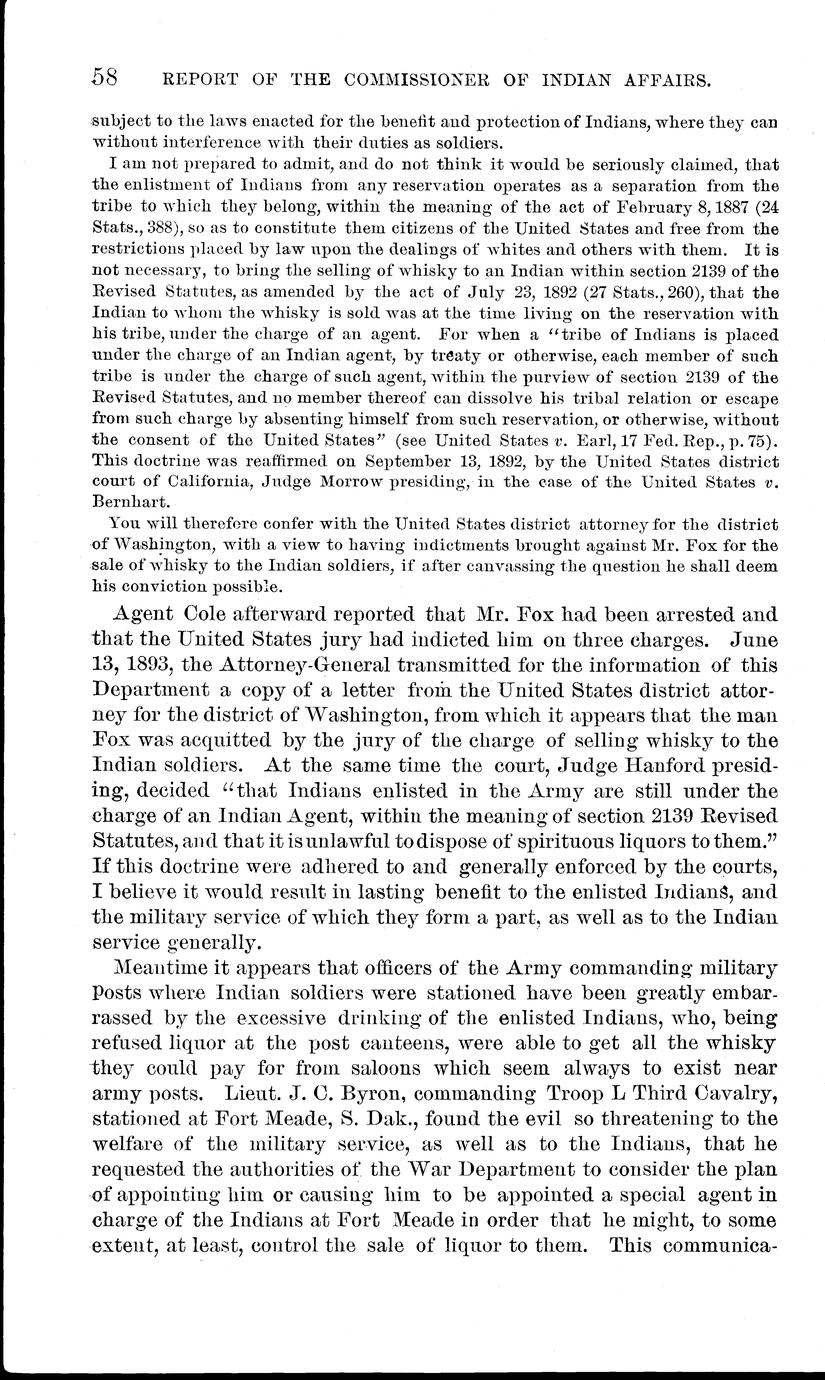 58 REPORT OF THE COMMISSIONER OF INDIAN AFFAIRS.

subject to the laws enacted for the benefit and protection of Indians, where they can without interference with their duties as soldiers.

I am not prepared to admit, and do not think it would be seriously claimed, that the enlistment of Indians from any reservation operates as a separation from the tribe to which they belong, within the meaning of the act of February 8, 1887 (24 Stats., 388), so as to constitute them citizens of the United States and free from the restrictions placed by law upon the dealings of whites and others with them. It is not necessary, to bring the selling of whisky to an Indian within section 2139 of the Revised Statutes, as amended by the act of July 23, 1892 (27 Stats., 260), that the Indian to whom the whisky is sold was at the time living on the reservation with his tribe, under the charge of an agent. For when a "tribe of Indians is placed under the charge of an Indian agent, by treaty or otherwise, each member of such tribe is under the charge of such agent, within the purview of section 2139 of the Revised Statutes, and no member thereof can dissolve his tribal relation or escape from such charge by absenting himself from such reservation, or otherwise, without the consent of the United States" (see United States v. Earl, 17 Fed. Rep., p. 75). This doctrine was reaffirmed on September 13, 1892, by the United States district court of California, Judge Morrow presiding, in the case of the United States v. Bernhart.

You will therefore confer with the United States district attorney for the district of Washington, with a view to having indictments brought against Mr. Fox for the sale of whisky to the Indian soldiers, if after canvassing the question he shall deem his conviction possible.

Agent Cole afterward reported that Mr. Fox had been arrested and that the United States jury had indicted him on three charges. June 13, 1893, the Attorney-General transmitted for the information of this Department a copy of a letter from the United States district attorney for the district of Washington, from which it appears that the man Fox was acquitted by the jury of the charge of selling whisky to the Indian soldiers. At the same time the court, Judge Hanford presiding, decided "that Indians enlisted in the Army are still under the charge of an Indian Agent, within the meaning of section 2139 Revised Statutes, and that it is unlawful to dispose of spirituous liquors to them." If this doctrine were adhered to and generally enforced by the courts, I believe it would result in lasting benefit to the enlisted Indians, and the military service of which they form a part, as well as to the Indian service generally.

Meantime it appears that officers of the Army commanding military posts where Indian soldiers were stationed have been greatly embarrassed by the excessive drinking of the enlisted Indians, who, being refused liquor at the post canteens, were able to get all the whisky they could pay for from saloons which seem always to exist near army posts. Lieut. J. C. Byron, commanding Troop L Third Cavalry, stationed at Fort Meade, S. Dak., found the evil so threatening to the welfare of the military service, as well as to the Indians, that he requested the authorities of the War Department to consider the plan of appointing him or causing him to be appointed a special agent in charge of the Indians at Fort Meade in order that he might, to some extent, at least, control the sale of liquor to them. This communica-